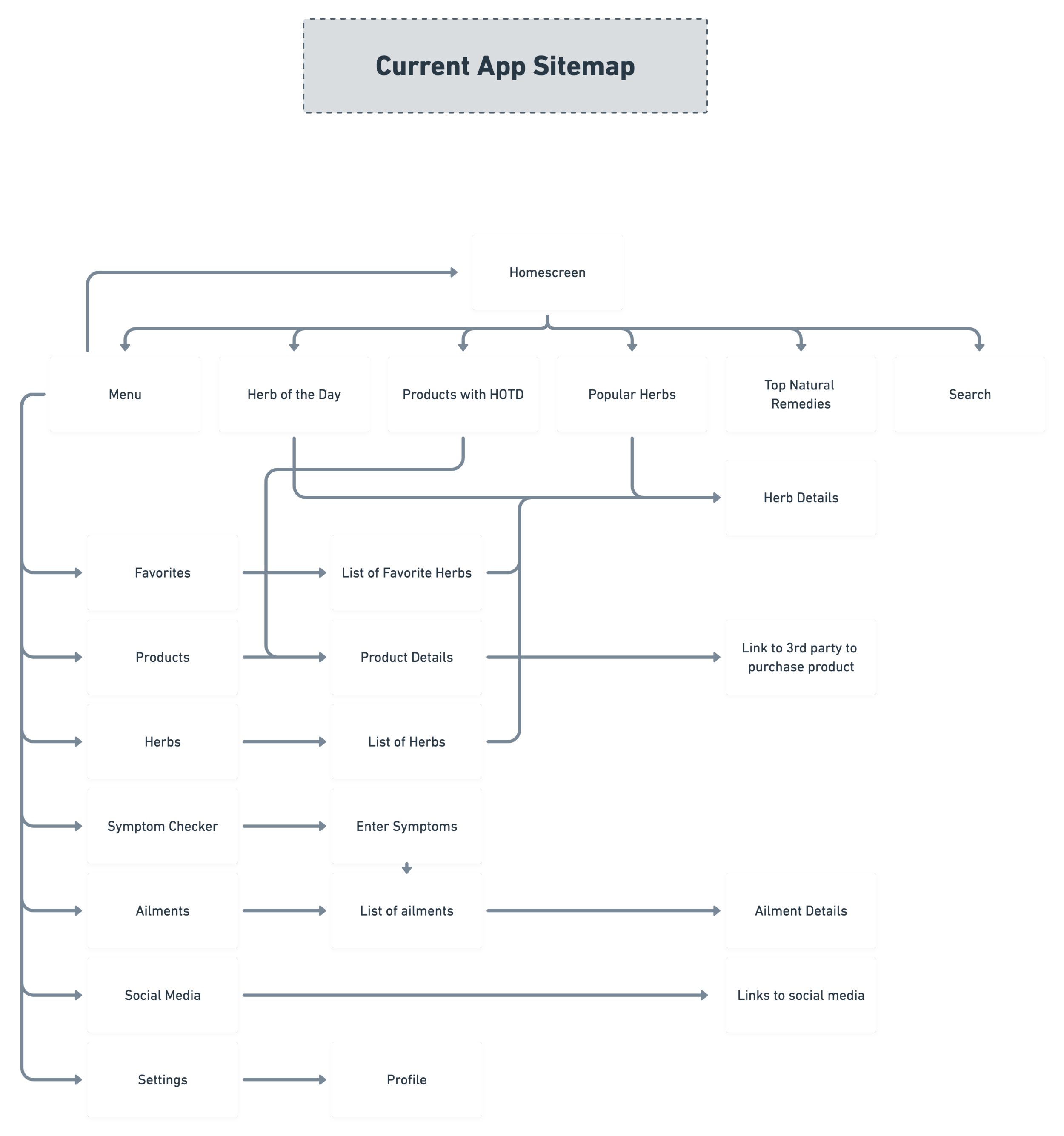 Current App Sitemap

Homescreen

Menu

Herb of the Day

Products with HOTD

Popular Herbs

Top Natural Remedies

Search

Herb Details

Favorites

List of Favorite Herbs

Products

Product Details

Link to 3rd party to purchase product

Herbs

List of Herbs

Symptom Checker

Enter Symptoms

Ailments

List of ailments

Ailment Details

Social Media

Links to social media

Settings

Profile